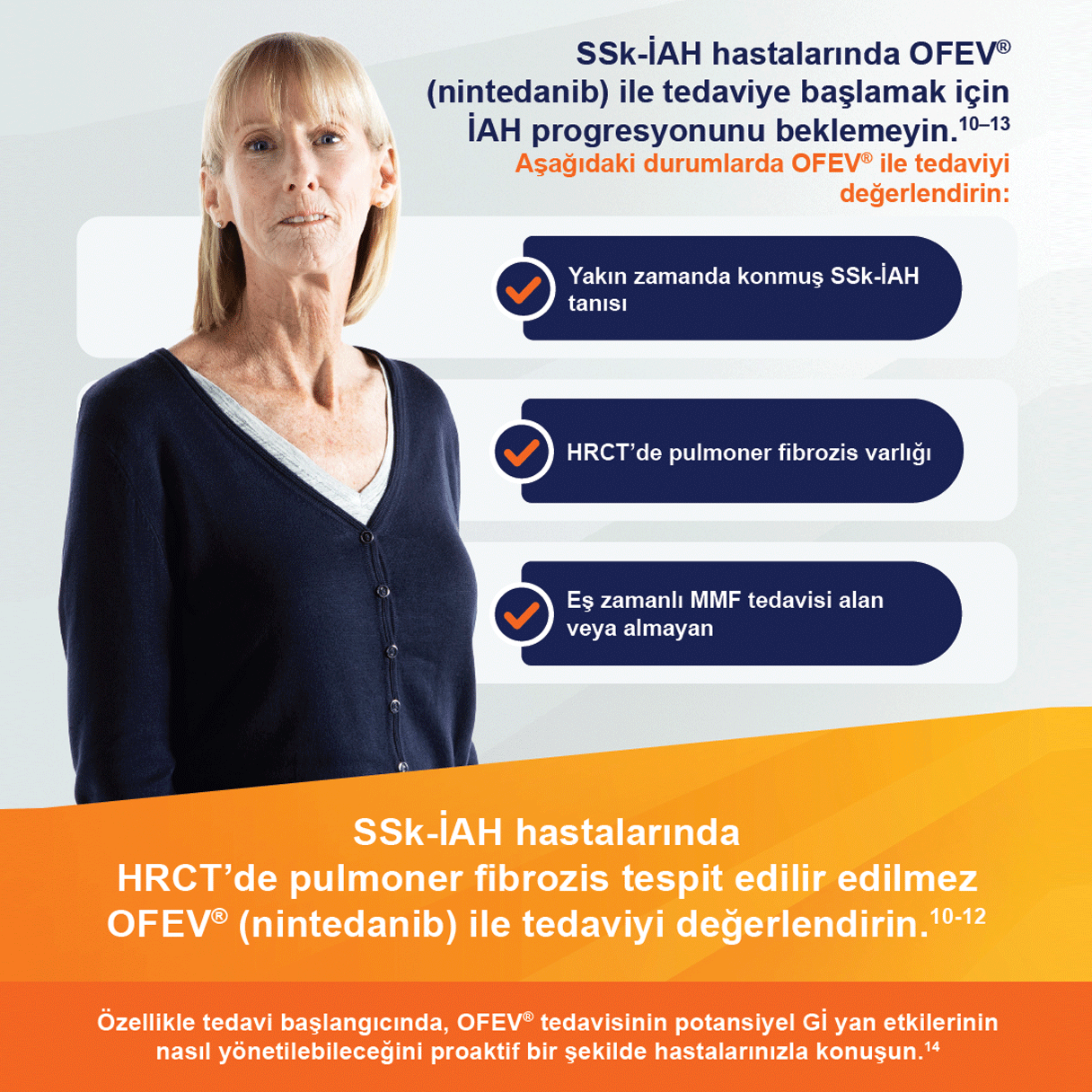 SSk-İAH hastalarında OFEV® (nintedanib) ile tedaviye başlamak için İAH progresyonunu beklemeyin.$^{10–13}$

Aşağıdaki durumlarda OFEV® ile tedaviyi değerlendirin:

Yakın zamanda konmuş SSk-İAH tanısı

HRCT'de pulmoner fibrozis varlığı

Eş zamanlı MMF tedavisi alan veya almayan

SSk-İAH hastalarında HRCT'de pulmoner fibrozis tespit edilir edilmez OFEV® (nintedanib) ile tedaviyi değerlendirin.$^{10-12}$

Özellikle tedavi başlangıcında, OFEV® tedavisinin potansiyel Gİ yan etkilerinin nasıl yönetilebileceğini proaktif bir şekilde hastalarınızla konuşun.$^{14}$